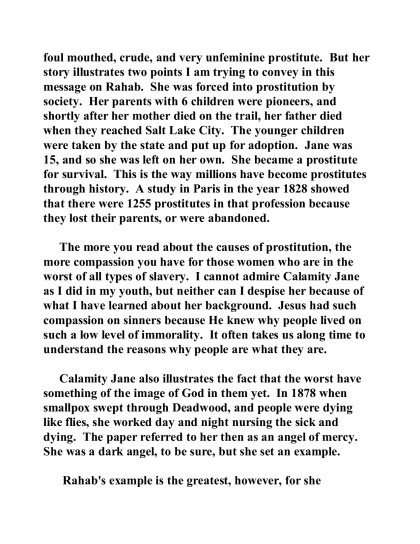 foul mouthed, crude, and very unfeminine prostitute. But her story illustrates two points I am trying to convey in this message on Rahab. She was forced into prostitution by society. Her parents with 6 children were pioneers, and shortly after her mother died on the trail, her father died when they reached Salt Lake City. The younger children were taken by the state and put up for adoption. Jane was 15, and so she was left on her own. She became a prostitute for survival. This is the way millions have become prostitutes through history. A study in Paris in the year 1828 showed that there were 1255 prostitutes in that profession because they lost their parents, or were abandoned.

The more you read about the causes of prostitution, the more compassion you have for those women who are in the worst of all types of slavery. I cannot admire Calamity Jane as I did in my youth, but neither can I despise her because of what I have learned about her background. Jesus had such compassion on sinners because He knew why people lived on such a low level of immorality. It often takes us along time to understand the reasons why people are what they are.

Calamity Jane also illustrates the fact that the worst have something of the image of God in them yet. In 1878 when smallpox swept through Deadwood, and people were dying like flies, she worked day and night nursing the sick and dying. The paper referred to her then as an angel of mercy. She was a dark angel, to be sure, but she set an example.

Rahab's example is the greatest, however, for she